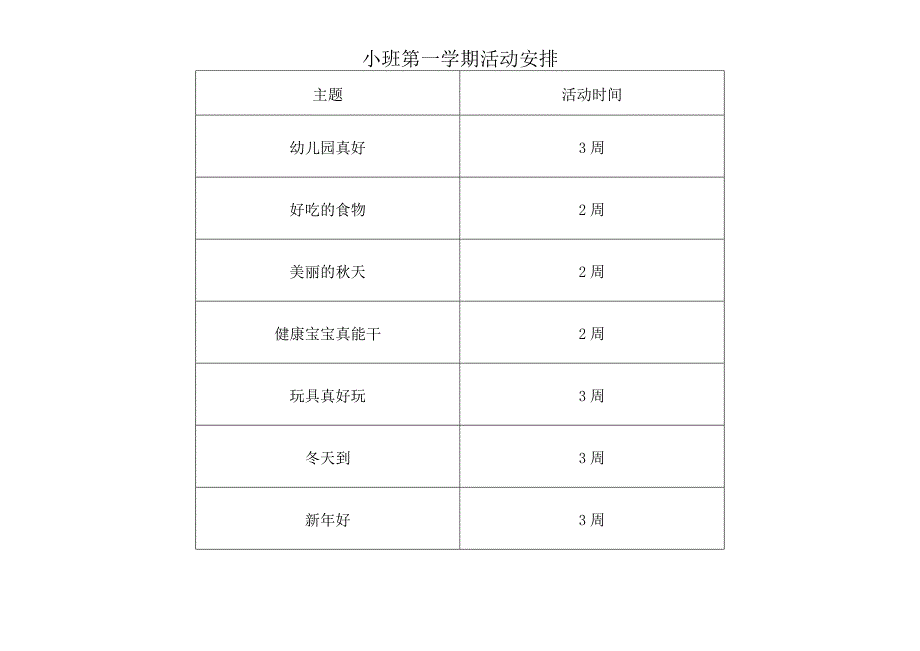 小班第一学期活动安排

| 主题 | 活动时间 |
|---|---|
| 幼儿园真好 | 3 周 |
| 好吃的食物 | 2 周 |
| 美丽的秋天 | 2 周 |
| 健康宝宝真能干 | 2 周 |
| 玩具真好玩 | 3 周 |
| 冬天到 | 3 周 |
| 新年好 | 3 周 |